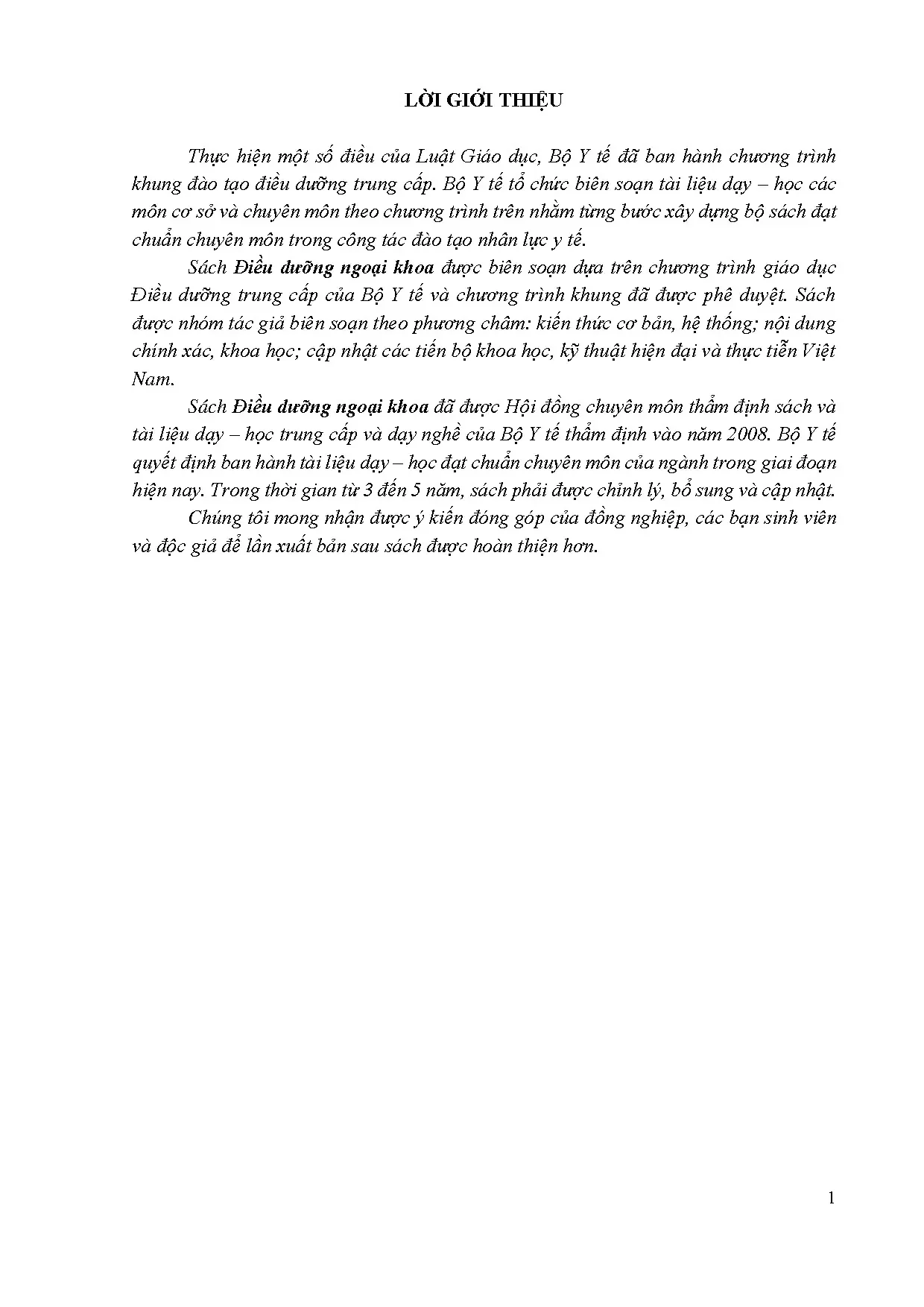 LỜI GIỚI THIỆU

Thực hiện một số điều của Luật Giáo dục, Bộ Y tế đã ban hành chương trình khung đào tạo điều dưỡng trung cấp. Bộ Y tế tổ chức biên soạn tài liệu dạy – học các môn cơ sở và chuyên môn theo chương trình trên nhằm từng bước xây dựng bộ sách đạt chuẩn chuyên môn trong công tác đào tạo nhân lực y tế.

Sách Điều dưỡng ngoại khoa được biên soạn dựa trên chương trình giáo dục Điều dưỡng trung cấp của Bộ Y tế và chương trình khung đã được phê duyệt. Sách được nhóm tác giả biên soạn theo phương châm: kiến thức cơ bản, hệ thống; nội dung chính xác, khoa học; cập nhật các tiến bộ khoa học, kỹ thuật hiện đại và thực tiễn Việt Nam.

Sách Điều dưỡng ngoại khoa đã được Hội đồng chuyên môn thẩm định sách và tài liệu dạy – học trung cấp và dạy nghề của Bộ Y tế thẩm định vào năm 2008. Bộ Y tế quyết định ban hành tài liệu dạy – học đạt chuẩn chuyên môn của ngành trong giai đoạn hiện nay. Trong thời gian từ 3 đến 5 năm, sách phải được chỉnh lý, bổ sung và cập nhật.

Chúng tôi mong nhận được ý kiến đóng góp của đồng nghiệp, các bạn sinh viên và độc giả để lần xuất bản sau sách được hoàn thiện hơn.

1